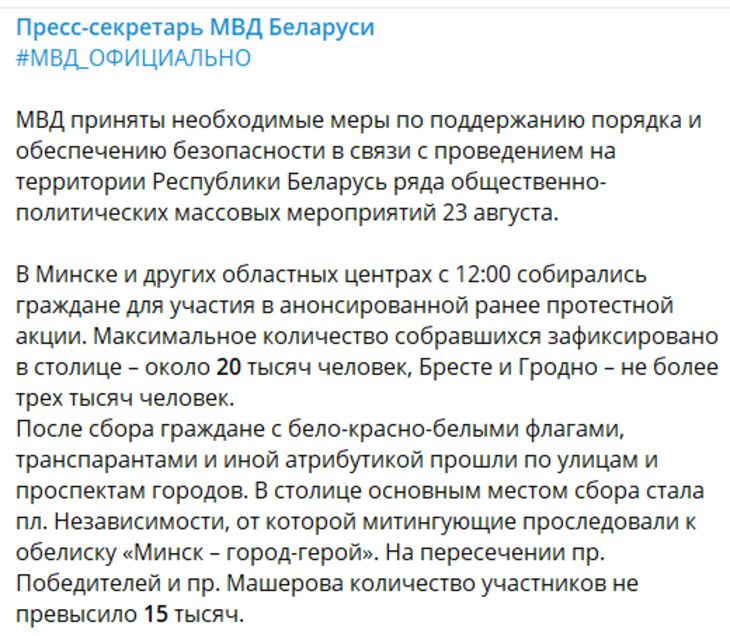 Пресс-секретарь МВД Беларуси
#МВД_ОФИЦИАЛЬНО

МВД приняты необходимые меры по поддержанию порядка и обеспечению безопасности в связи с проведением на территории Республики Беларусь ряда общественно-политических массовых мероприятий 23 августа.

В Минске и других областных центрах с 12:00 собирались граждане для участия в анонсированной ранее протестной акции. Максимальное количество собравшихся зафиксировано в столице – около 20 тысяч человек, Бресте и Гродно – не более трех тысяч человек.
После сбора граждане с бело-красно-белыми флагами, транспарантами и иной атрибутикой прошли по улицам и проспектам городов. В столице основным местом сбора стала пл. Независимости, от которой митингующие проследовали к обелиску «Минск – город-герой». На пересечении пр. Победителей и пр. Машерова количество участников не превысило 15 тысяч.